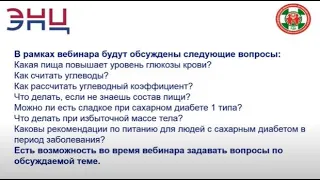 ЭНЦ

В рамках вебинара будут обсуждены следующие вопросы:
Какая пища повышает уровень глюкозы крови?
Как считать углеводы?
Как рассчитать углеводный коэффициент?
Что делать, если не знаешь состав пищи?
Можно ли есть сладкое при сахарном диабете 1 типа?
Что делать при избыточной массе тела?
Каковы рекомендации по питанию для людей с сахарным диабетом в период заболевания?
Есть возможность во время вебинара задавать вопросы по обсуждаемой теме.